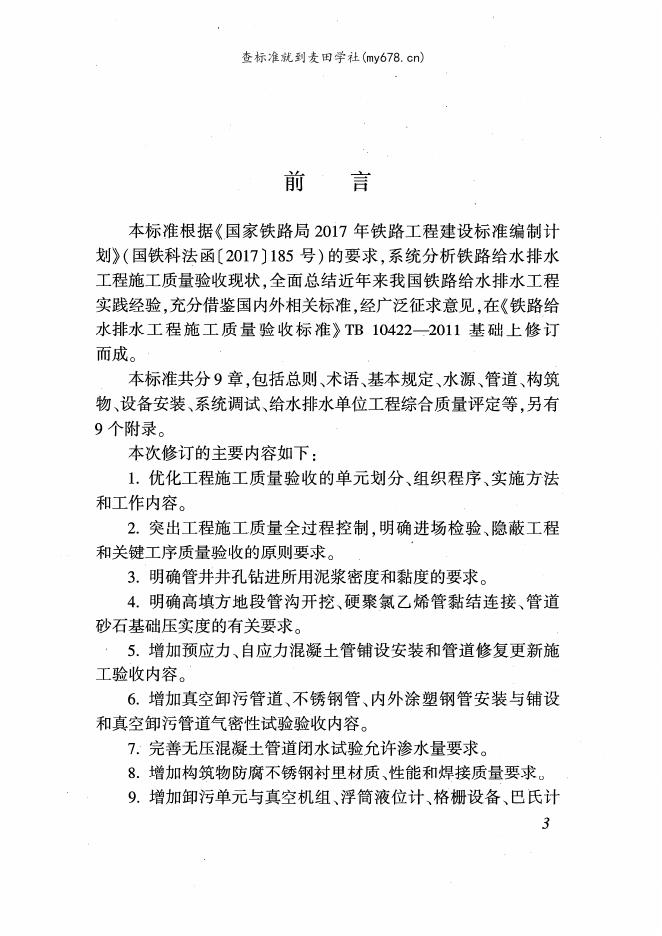 查标准就到麦田学社(my678.cn)

前　言

本标准根据《国家铁路局2017年铁路工程建设标准编制计划》(国铁科法函〔2017〕185号)的要求,系统分析铁路给水排水工程施工质量验收现状,全面总结近年来我国铁路给水排水工程实践经验,充分借鉴国内外相关标准,经广泛征求意见,在《铁路给水排水工程施工质量验收标准》TB 10422—2011基础上修订而成。

本标准共分9章,包括总则、术语、基本规定、水源、管道、构筑物、设备安装、系统调试、给水排水单位工程综合质量评定等,另有9个附录。

本次修订的主要内容如下:

1. 优化工程施工质量验收的单元划分、组织程序、实施方法和工作内容。

2. 突出工程施工质量全过程控制,明确进场检验、隐蔽工程和关键工序质量验收的原则要求。

3. 明确管井井孔钻进所用泥浆密度和黏度的要求。

4. 明确高填方地段管沟开挖、硬聚氯乙烯管黏结连接、管道砂石基础压实度的有关要求。

5. 增加预应力、自应力混凝土管铺设安装和管道修复更新施工验收内容。

6. 增加真空卸污管道、不锈钢管、内外涂塑钢管安装与铺设和真空卸污管道气密性试验验收内容。

7. 完善无压混凝土管道闭水试验允许渗水量要求。

8. 增加构筑物防腐不锈钢衬里材质、性能和焊接质量要求。

9. 增加卸污单元与真空机组、浮筒液位计、格栅设备、巴氏计

3